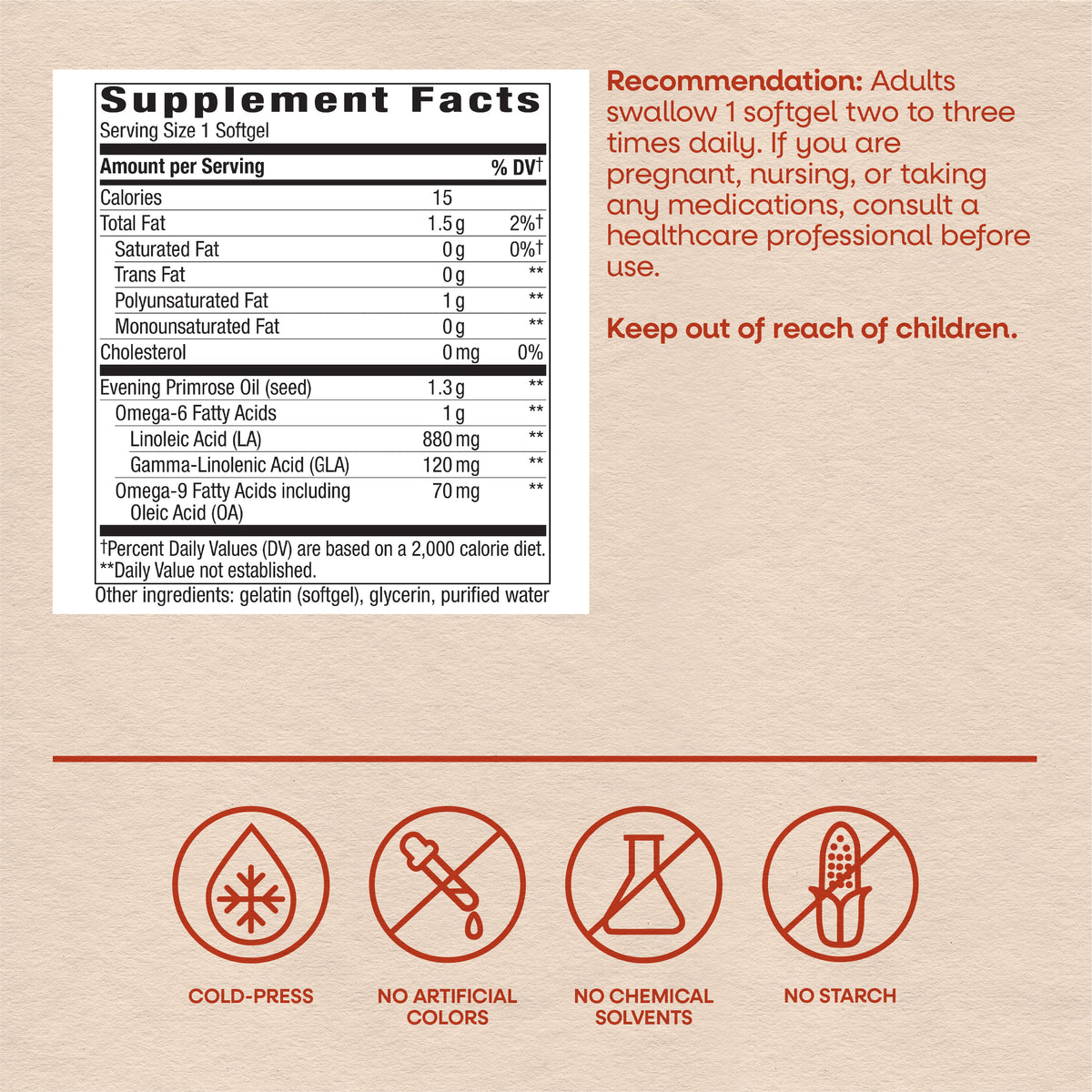 Supplement Facts
Serving Size 1 Softgel

| Amount per Serving | | % DV† |
|---|---|---|
| Calories | 15 | |
| Total Fat | 1.5 g | 2%† |
| Saturated Fat | 0 g | 0%† |
| Trans Fat | 0 g | ** |
| Polyunsaturated Fat | 1 g | ** |
| Monounsaturated Fat | 0 g | ** |
| Cholesterol | 0 mg | 0% |
| Evening Primrose Oil (seed) | 1.3 g | ** |
| Omega-6 Fatty Acids | 1 g | ** |
| Linoleic Acid (LA) | 880 mg | ** |
| Gamma-Linolenic Acid (GLA) | 120 mg | ** |
| Omega-9 Fatty Acids including Oleic Acid (OA) | 70 mg | ** |

†Percent Daily Values (DV) are based on a 2,000 calorie diet.
**Daily Value not established.

Other ingredients: gelatin (softgel), glycerin, purified water

Recommendation: Adults swallow 1 softgel two to three times daily. If you are pregnant, nursing, or taking any medications, consult a healthcare professional before use.

Keep out of reach of children.

COLD-PRESS

NO ARTIFICIAL COLORS

NO CHEMICAL SOLVENTS

NO STARCH